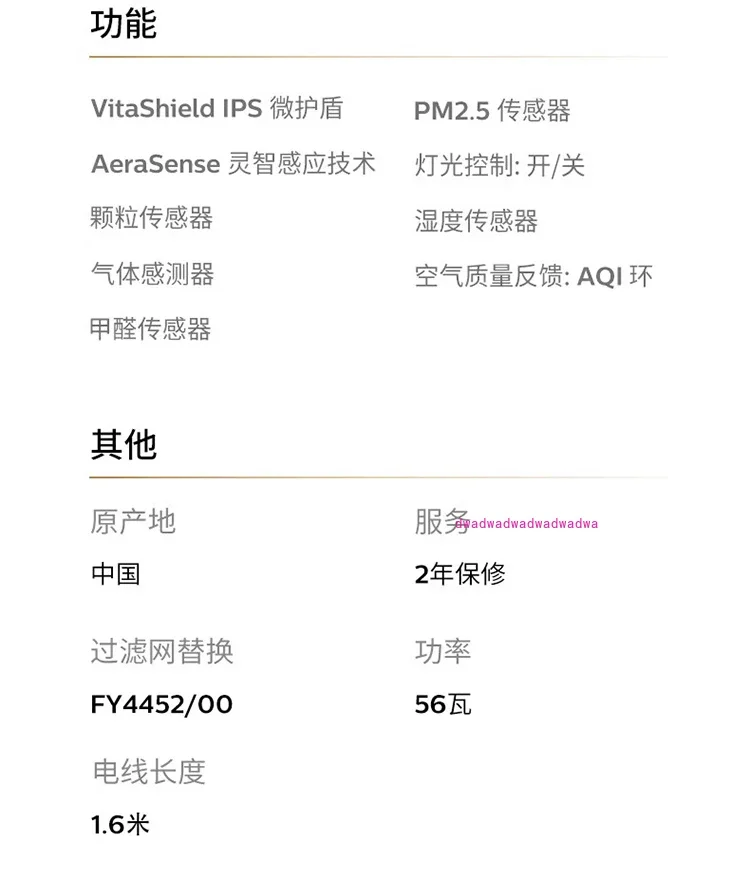 功能

VitaShield IPS 微护盾

AeraSense 灵智感应技术

颗粒传感器

气体感测器

甲醛传感器

PM2.5 传感器

灯光控制: 开/关

湿度传感器

空气质量反馈: AQI 环

其他

原产地

中国

过滤网替换

FY4452/00

电线长度

1.6米

服务

2年保修

功率

56瓦

dwadwadwadwadwadwa